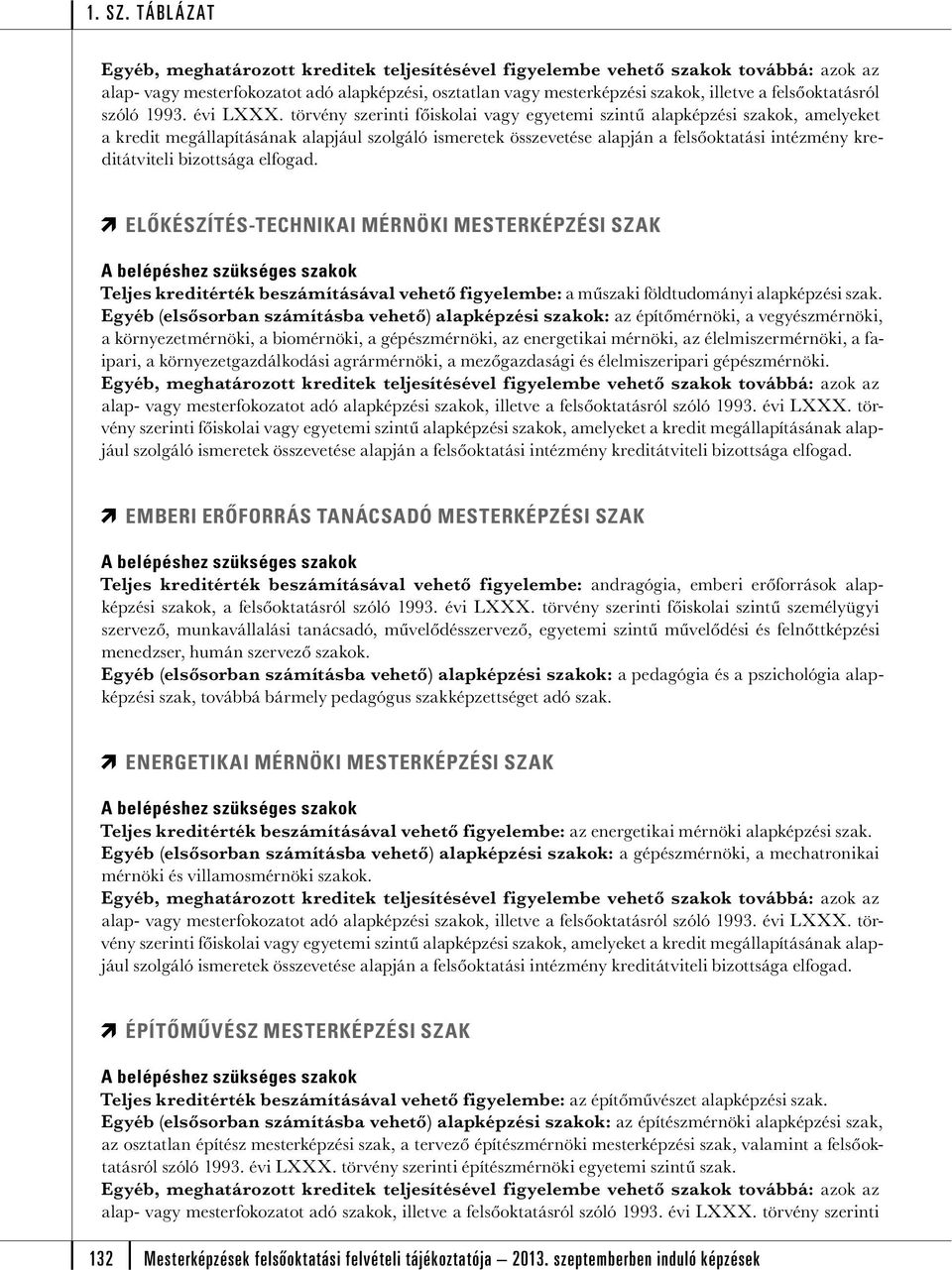 1. SZ. TÁBLÁZAT

Egyéb, meghatározott kreditek teljesítésével figyelembe vehető szakok továbbá: azok az alap- vagy mesterfokozatot adó alapképzési, osztatlan vagy mesterképzési szakok, illetve a felsőoktatásról szóló 1993. évi LXXX. törvény szerinti főiskolai vagy egyetemi szintű alapképzési szakok, amelyeket a kredit megállapításának alapjául szolgáló ismeretek összevetése alapján a felsőoktatási intézmény kreditátviteli bizottsága elfogad.

ELŐKÉSZÍTÉS-TECHNIKAI MÉRNÖKI MESTERKÉPZÉSI SZAK

A belépéshez szükséges szakok
Teljes kreditérték beszámításával vehető figyelembe: a műszaki földtudományi alapképzési szak.
Egyéb (elsősorban számításba vehető) alapképzési szakok: az építőmérnöki, a vegyészmérnöki, a környezetmérnöki, a biomérnöki, a gépészmérnöki, az energetikai mérnöki, az élelmiszermérnöki, a faipari, a környezetgazdálkodási agrármérnöki, a mezőgazdasági és élelmiszeripari gépészmérnöki.
Egyéb, meghatározott kreditek teljesítésével figyelembe vehető szakok továbbá: azok az alap- vagy mesterfokozatot adó alapképzési szakok, illetve a felsőoktatásról szóló 1993. évi LXXX. törvény szerinti főiskolai vagy egyetemi szintű alapképzési szakok, amelyeket a kredit megállapításának alapjául szolgáló ismeretek összevetése alapján a felsőoktatási intézmény kreditátviteli bizottsága elfogad.

EMBERI ERŐFORRÁS TANÁCSADÓ MESTERKÉPZÉSI SZAK

A belépéshez szükséges szakok
Teljes kreditérték beszámításával vehető figyelembe: andragógia, emberi erőforrások alapképzési szakok, a felsőoktatásról szóló 1993. évi LXXX. törvény szerinti főiskolai szintű személyügyi szervező, munkavállalási tanácsadó, művelődésszervező, egyetemi szintű művelődési és felnőttképzési menedzser, humán szervező szakok.
Egyéb (elsősorban számításba vehető) alapképzési szakok: a pedagógia és a pszichológia alapképzési szak, továbbá bármely pedagógus szakképzettséget adó szak.

ENERGETIKAI MÉRNÖKI MESTERKÉPZÉSI SZAK

A belépéshez szükséges szakok
Teljes kreditérték beszámításával vehető figyelembe: az energetikai mérnöki alapképzési szak.
Egyéb (elsősorban számításba vehető) alapképzési szakok: a gépészmérnöki, a mechatronikai mérnöki és villamosmérnöki szakok.
Egyéb, meghatározott kreditek teljesítésével figyelembe vehető szakok továbbá: azok az alap- vagy mesterfokozatot adó alapképzési szakok, illetve a felsőoktatásról szóló 1993. évi LXXX. törvény szerinti főiskolai vagy egyetemi szintű alapképzési szakok, amelyeket a kredit megállapításának alapjául szolgáló ismeretek összevetése alapján a felsőoktatási intézmény kreditátviteli bizottsága elfogad.

ÉPÍTŐMŰVÉSZ MESTERKÉPZÉSI SZAK

A belépéshez szükséges szakok
Teljes kreditérték beszámításával vehető figyelembe: az építőművészet alapképzési szak.
Egyéb (elsősorban számításba vehető) alapképzési szakok: az építészmérnöki alapképzési szak, az osztatlan építész mesterképzési szak, a tervező építészmérnöki mesterképzési szak, valamint a felsőoktatásról szóló 1993. évi LXXX. törvény szerinti építészmérnöki egyetemi szintű szak.
Egyéb, meghatározott kreditek teljesítésével figyelembe vehető szakok továbbá: azok az alap- vagy mesterfokozatot adó szakok, illetve a felsőoktatásról szóló 1993. évi LXXX. törvény szerinti

132 Mesterképzések felsőoktatási felvételi tájékoztatója — 2013. szeptemberben induló képzések